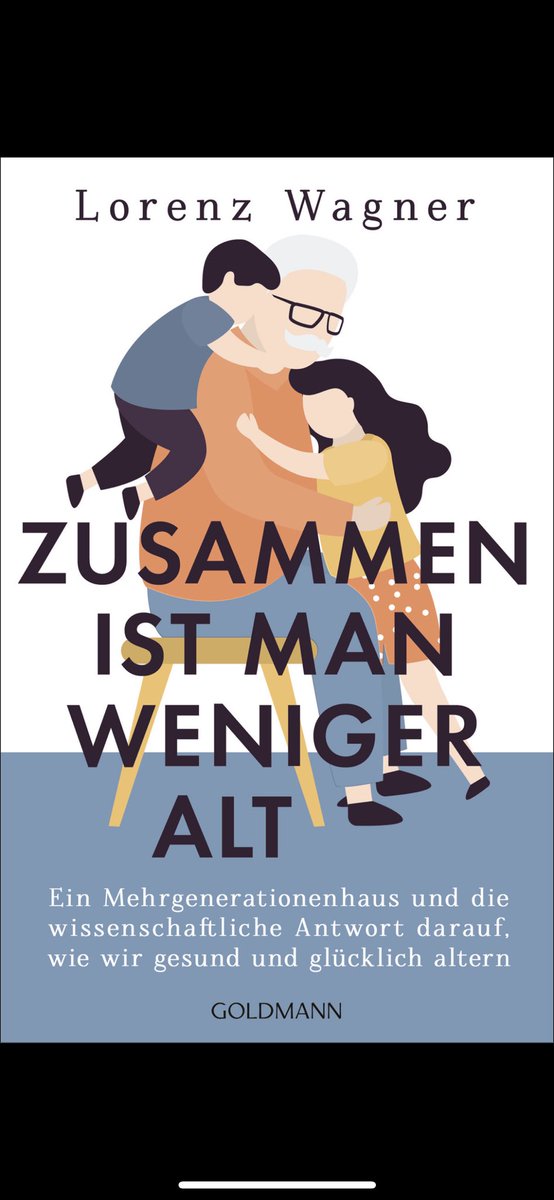 Lorenz Wagner

ZUSAMMEN IST MAN WENIGER ALT

Ein Mehrgenerationenhaus und die wissenschaftliche Antwort darauf, wie wir gesund und glücklich altern

GOLDMANN